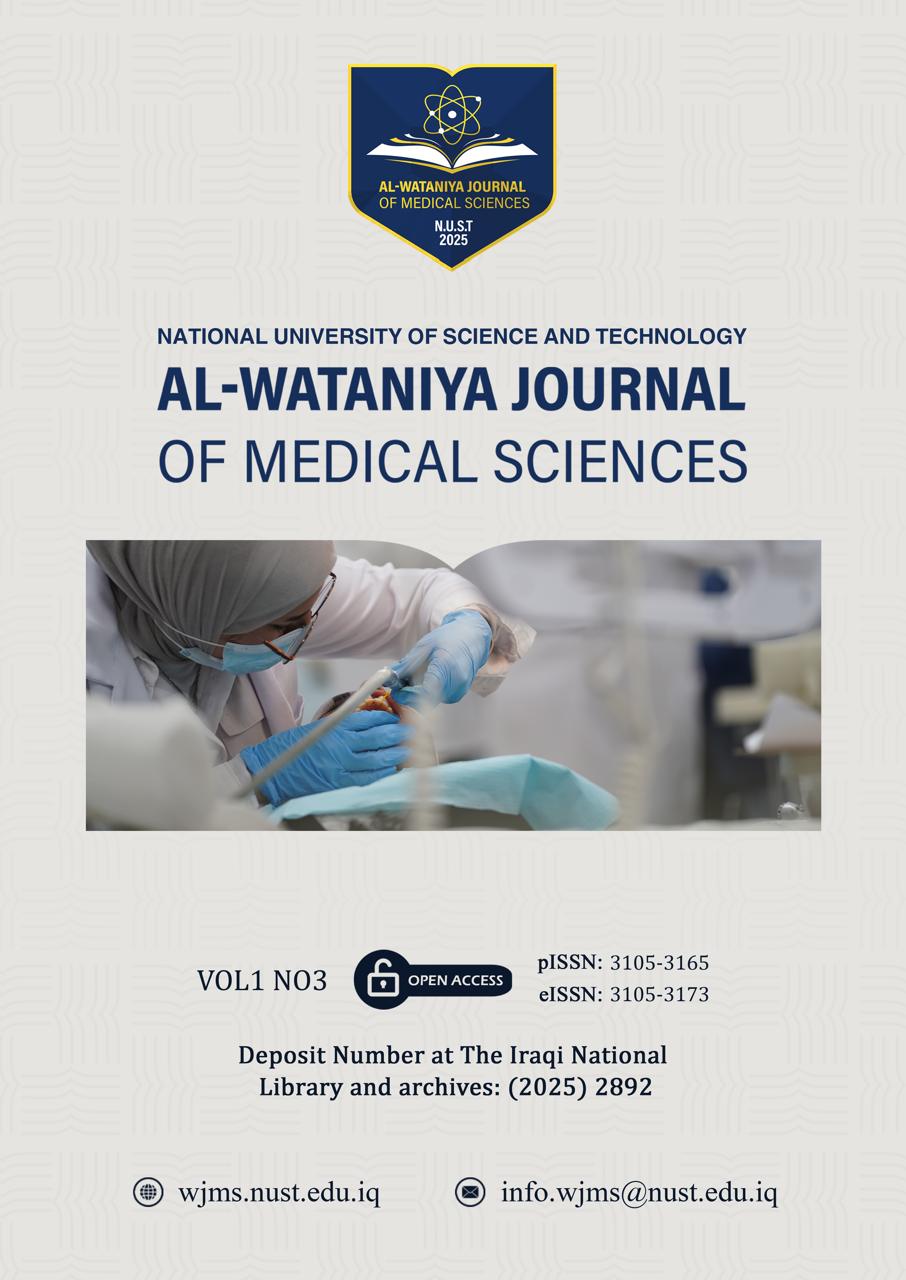 AL-WATANIYA JOURNAL OF MEDICAL SCIENCES
N.U.S.T
2025

NATIONAL UNIVERSITY OF SCIENCE AND TECHNOLOGY
AL-WATANIYA JOURNAL
OF MEDICAL SCIENCES

VOL1 NO3
OPEN ACCESS
pISSN: 3105-3165
eISSN: 3105-3173

Deposit Number at The Iraqi National Library and archives: (2025) 2892

wjms.nust.edu.iq
info.wjms@nust.edu.iq